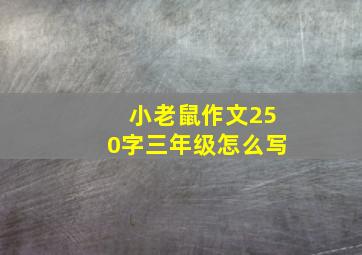 小老鼠作文250字三年级怎么写